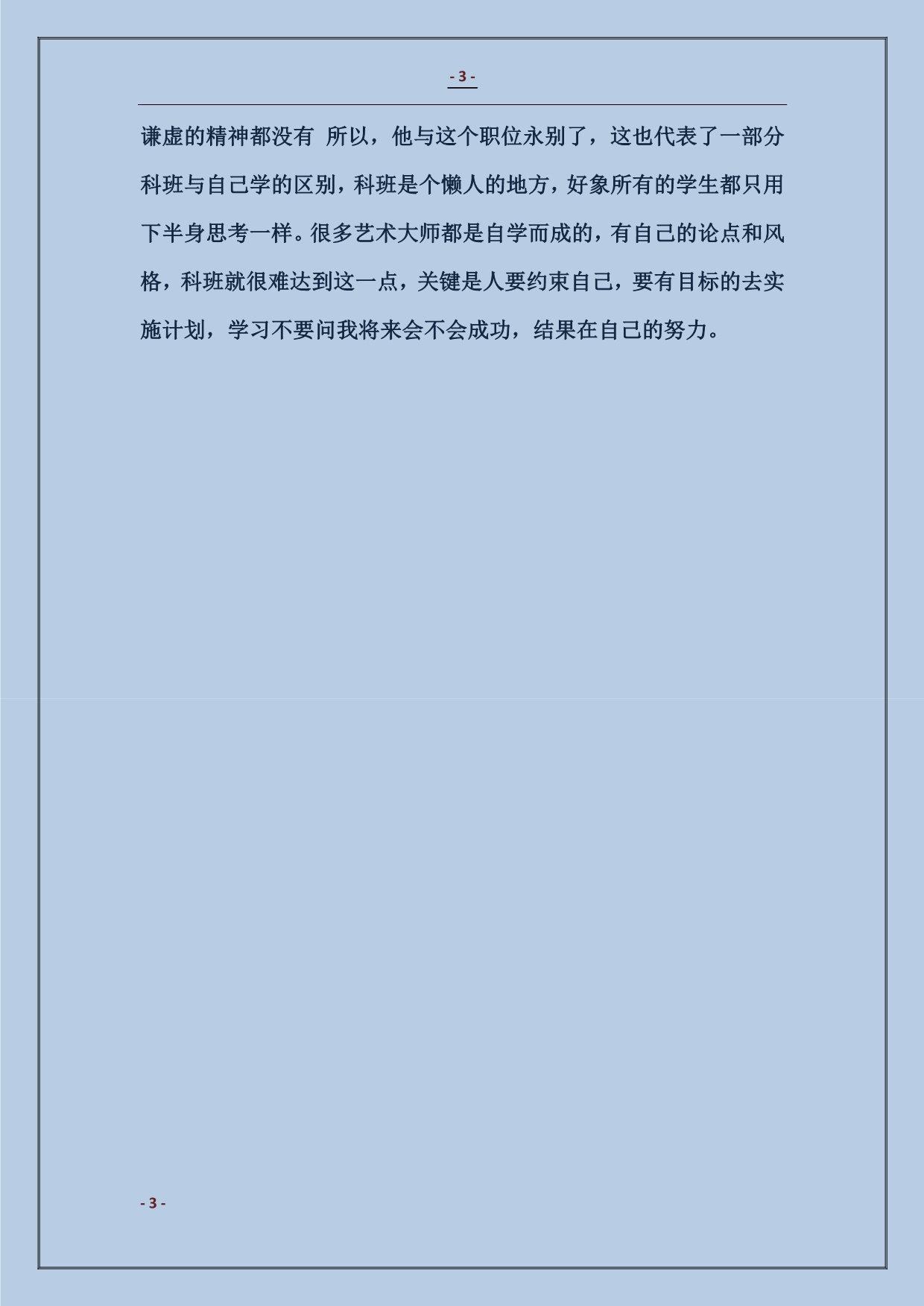 - 3 -

谦虚的精神都没有 所以，他与这个职位永别了，这也代表了一部分科班与自己学的区别，科班是个懒人的地方，好象所有的学生都只用下半身思考一样。很多艺术大师都是自学而成的，有自己的论点和风格，科班就很难达到这一点，关键是人要约束自己，要有目标的去实施计划，学习不要问我将来会不会成功，结果在自己的努力。

- 3 -